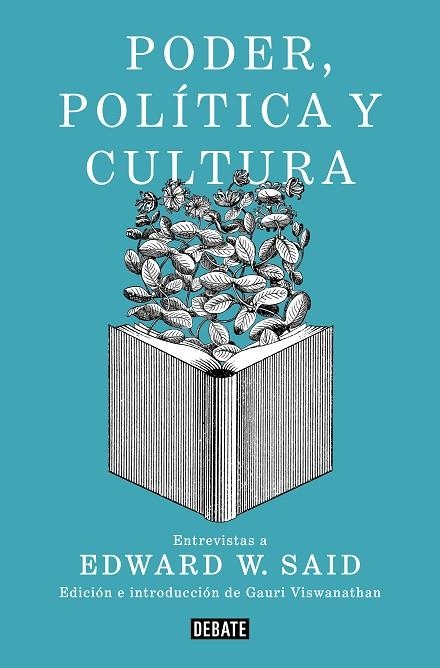 PODER, POLÍTICA Y CULTURA

Entrevistas a
EDWARD W. SAID
Edición e introducción de Gauri Viswanathan

DEBATE